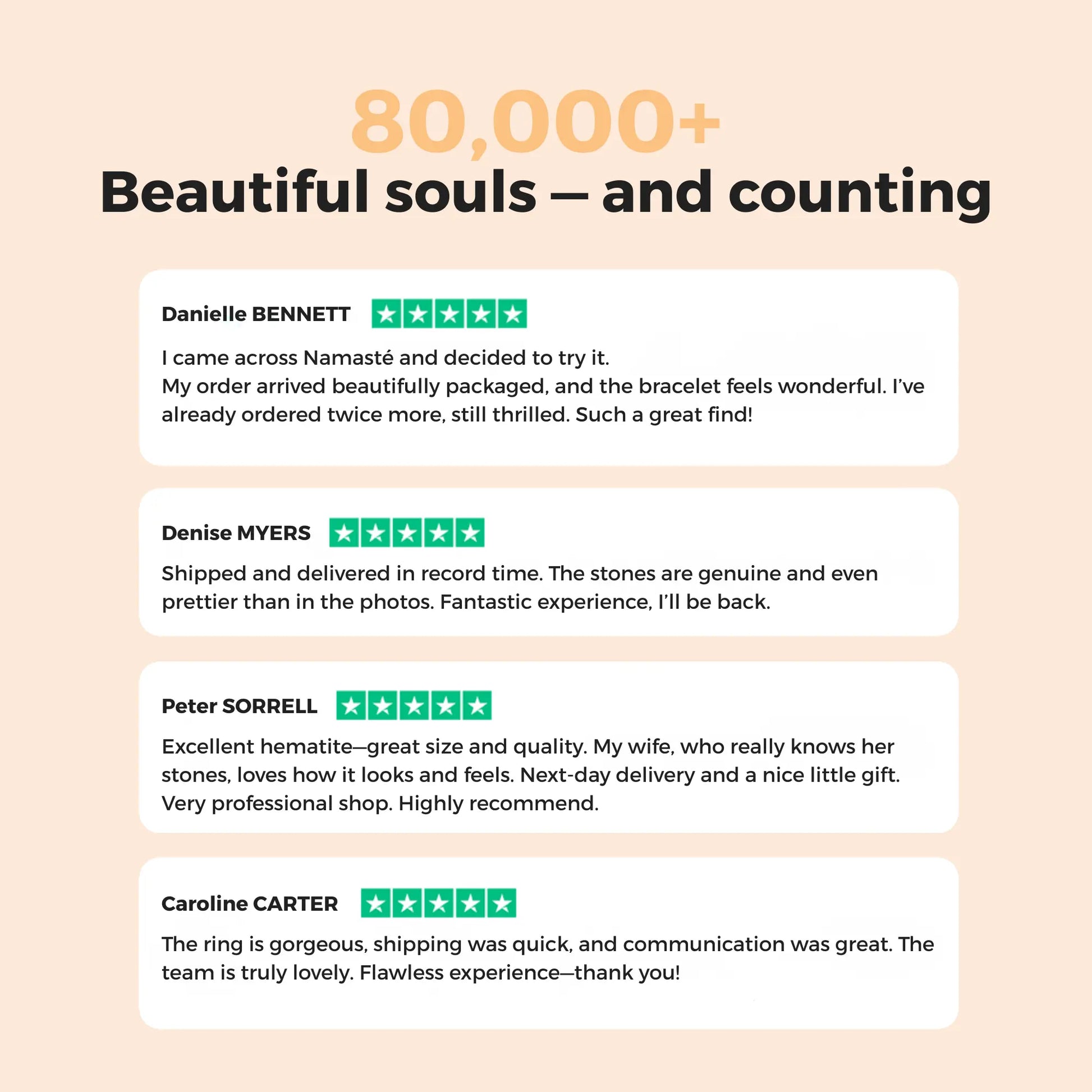 80,000+
Beautiful souls — and counting

Danielle BENNETT

I came across Namasté and decided to try it.
My order arrived beautifully packaged, and the bracelet feels wonderful. I've already ordered twice more, still thrilled. Such a great find!

Denise MYERS

Shipped and delivered in record time. The stones are genuine and even prettier than in the photos. Fantastic experience, I'll be back.

Peter SORRELL

Excellent hematite—great size and quality. My wife, who really knows her stones, loves how it looks and feels. Next-day delivery and a nice little gift. Very professional shop. Highly recommend.

Caroline CARTER

The ring is gorgeous, shipping was quick, and communication was great. The team is truly lovely. Flawless experience—thank you!